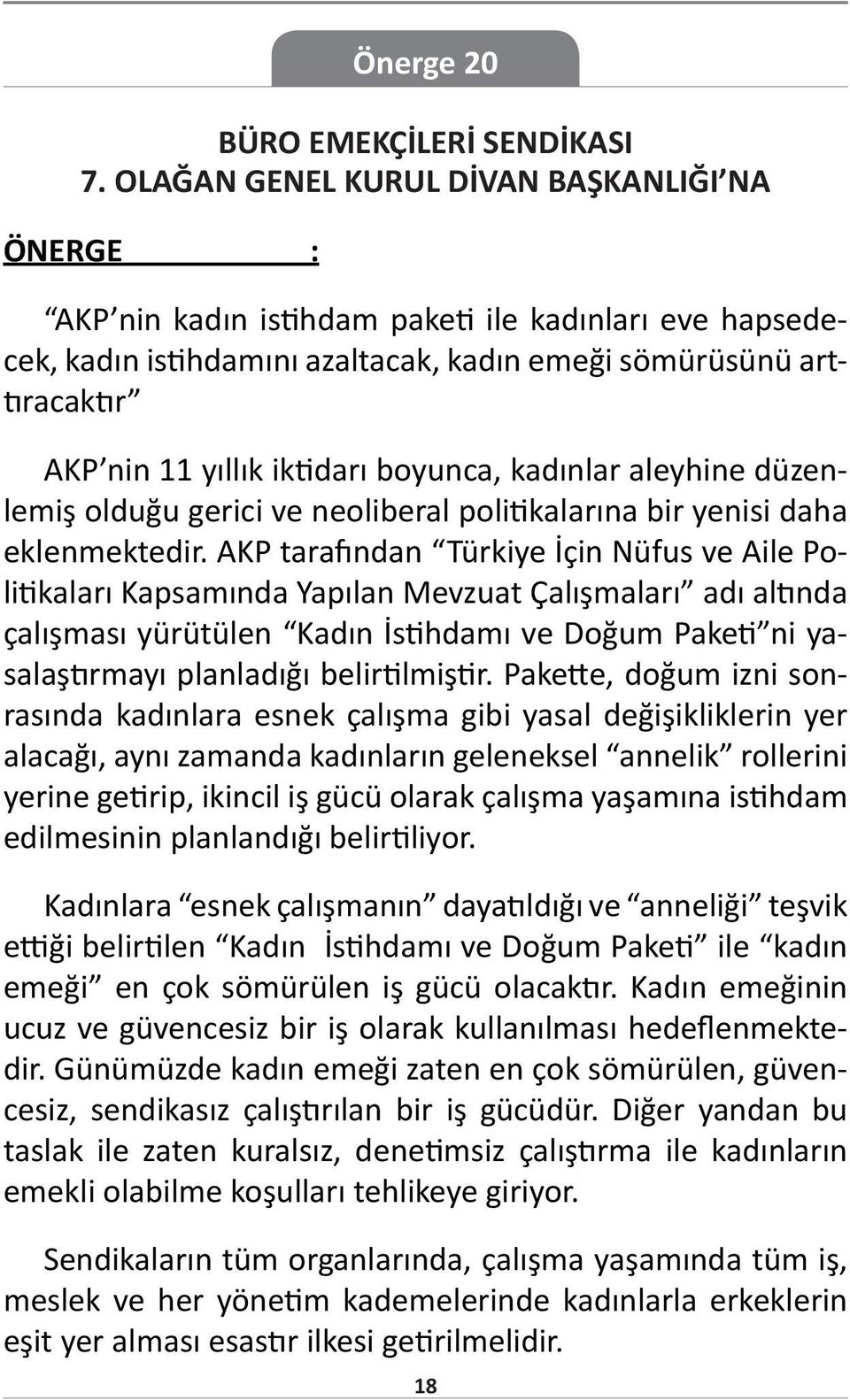 Önerge 20

BÜRO EMEKÇİLERİ SENDİKASI
7. OLAĞAN GENEL KURUL DİVAN BAŞKANLIĞI'NA

ÖNERGE :

"AKP'nin kadın istihdam paketi ile kadınları eve hapsedecek, kadın istihdamını azaltacak, kadın emeği sömürüsünü arttıracaktır"

AKP'nin 11 yıllık iktidarı boyunca, kadınlar aleyhine düzenlemiş olduğu gerici ve neoliberal politikalarına bir yenisi daha eklenmektedir. AKP tarafından "Türkiye İçin Nüfus ve Aile Politikaları Kapsamında Yapılan Mevzuat Çalışmaları" adı altında çalışması yürütülen "Kadın İstihdamı ve Doğum Paketi"ni yasalaştırmayı planladığı belirtilmiştir. Pakette, doğum izni sonrasında kadınlara esnek çalışma gibi yasal değişikliklerin yer alacağı, aynı zamanda kadınların geleneksel "annelik" rollerini yerine getirip, ikincil iş gücü olarak çalışma yaşamına istihdam edilmesinin planlandığı belirtiliyor.

Kadınlara "esnek çalışmanın" dayatıldığı ve "anneliği" teşvik ettiği belirtilen "Kadın İstihdamı ve Doğum Paketi" ile "kadın emeği" en çok sömürülen iş gücü olacaktır. Kadın emeğinin ucuz ve güvencesiz bir iş olarak kullanılması hedeflenmektedir. Günümüzde kadın emeği zaten en çok sömürülen, güvencesiz, sendikasız çalıştırılan bir iş gücüdür. Diğer yandan bu taslak ile zaten kuralsız, denetimsiz çalıştırma ile kadınların emekli olabilme koşulları tehlikeye giriyor.

Sendikaların tüm organlarında, çalışma yaşamında tüm iş, meslek ve her yönetim kademelerinde kadınlarla erkeklerin eşit yer alması esastır ilkesi getirilmelidir.

18